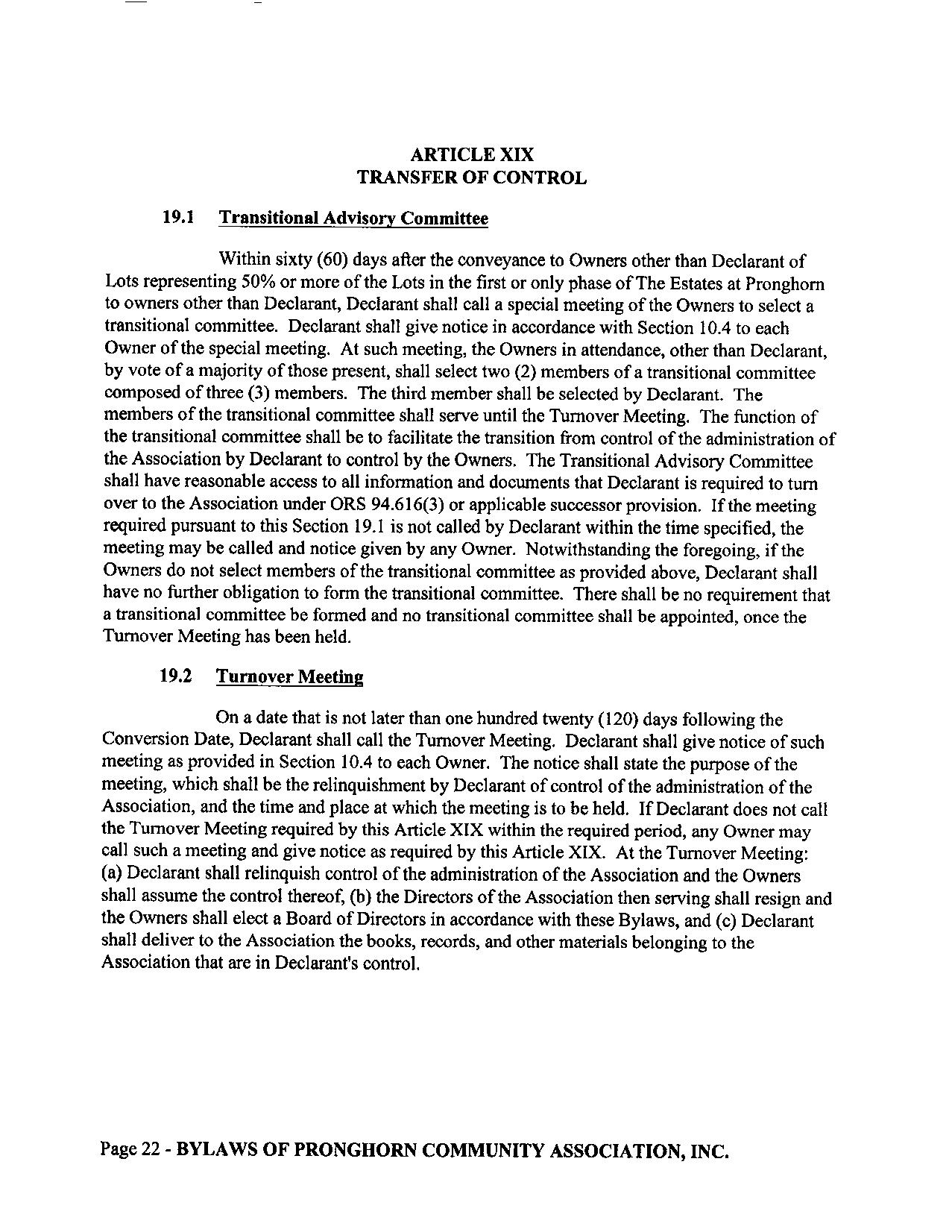 ARTICLE XIX
TRANSFER OF CONTROL

19.1 Transitional Advisory Committee

Within sixty (60) days after the conveyance to Owners other than Declarant of Lots representing 50% or more of the Lots in the first or only phase of The Estates at Pronghorn to owners other than Declarant, Declarant shall call a special meeting of the Owners to select a transitional committee. Declarant shall give notice in accordance with Section 10.4 to each Owner of the special meeting. At such meeting, the Owners in attendance, other than Declarant, by vote of a majority of those present, shall select two (2) members of a transitional committee composed of three (3) members. The third member shall be selected by Declarant. The members of the transitional committee shall serve until the Turnover Meeting. The function of the transitional committee shall be to facilitate the transition from control of the administration of the Association by Declarant to control by the Owners. The Transitional Advisory Committee shall have reasonable access to all information and documents that Declarant is required to turn over to the Association under ORS 94.616(3) or applicable successor provision. If the meeting required pursuant to this Section 19.1 is not called by Declarant within the time specified, the meeting may be called and notice given by any Owner. Notwithstanding the foregoing, if the Owners do not select members of the transitional committee as provided above, Declarant shall have no further obligation to form the transitional committee. There shall be no requirement that a transitional committee be formed and no transitional committee shall be appointed, once the Turnover Meeting has been held.

19.2 Turnover Meeting

On a date that is not later than one hundred twenty (120) days following the Conversion Date, Declarant shall call the Turnover Meeting. Declarant shall give notice of such meeting as provided in Section 10.4 to each Owner. The notice shall state the purpose of the meeting, which shall be the relinquishment by Declarant of control of the administration of the Association, and the time and place at which the meeting is to be held. If Declarant does not call the Turnover Meeting required by this Article XIX within the required period, any Owner may call such a meeting and give notice as required by this Article XIX. At the Turnover Meeting: (a) Declarant shall relinquish control of the administration of the Association and the Owners shall assume the control thereof, (b) the Directors of the Association then serving shall resign and the Owners shall elect a Board of Directors in accordance with these Bylaws, and (c) Declarant shall deliver to the Association the books, records, and other materials belonging to the Association that are in Declarant's control.

Page 22 - BYLAWS OF PRONGHORN COMMUNITY ASSOCIATION, INC.